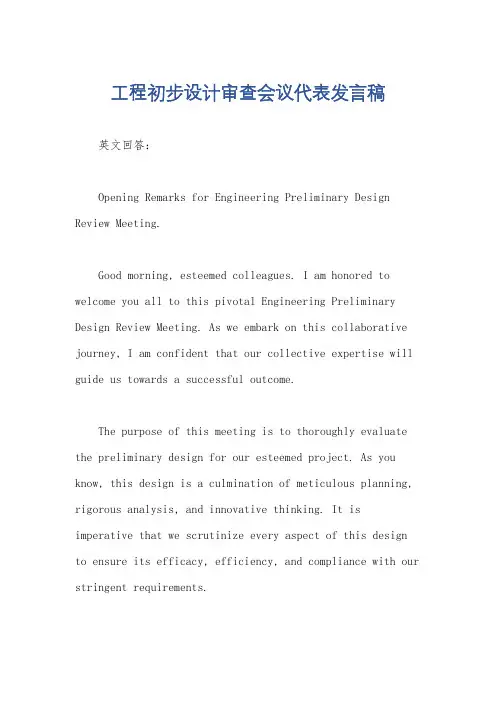 工程初步设计审查会议代表发言稿

英文回答:

Opening Remarks for Engineering Preliminary Design Review Meeting.

Good morning, esteemed colleagues. I am honored to welcome you all to this pivotal Engineering Preliminary Design Review Meeting. As we embark on this collaborative journey, I am confident that our collective expertise will guide us towards a successful outcome.

The purpose of this meeting is to thoroughly evaluate the preliminary design for our esteemed project. As you know, this design is a culmination of meticulous planning, rigorous analysis, and innovative thinking. It is imperative that we scrutinize every aspect of this design to ensure its efficacy, efficiency, and compliance with our stringent requirements.